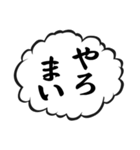 やろまい